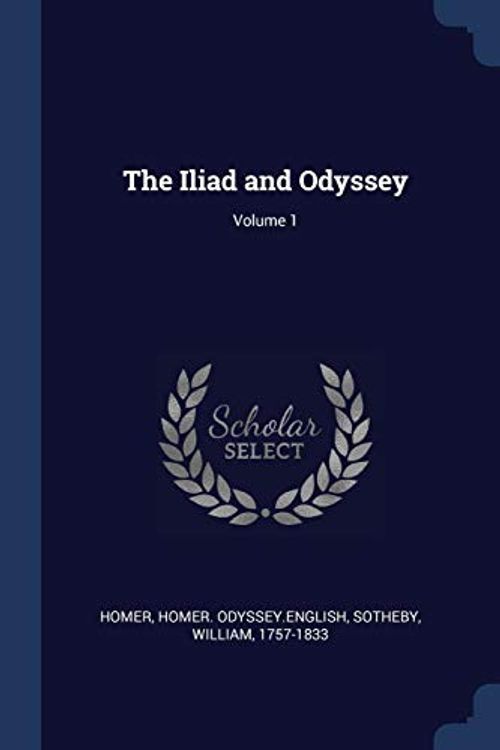 The Iliad and Odyssey
Volume 1

Scholar SELECT

HOMER, HOMER. ODYSSEY.ENGLISH, SOTHEBY, WILLIAM, 1757-1833